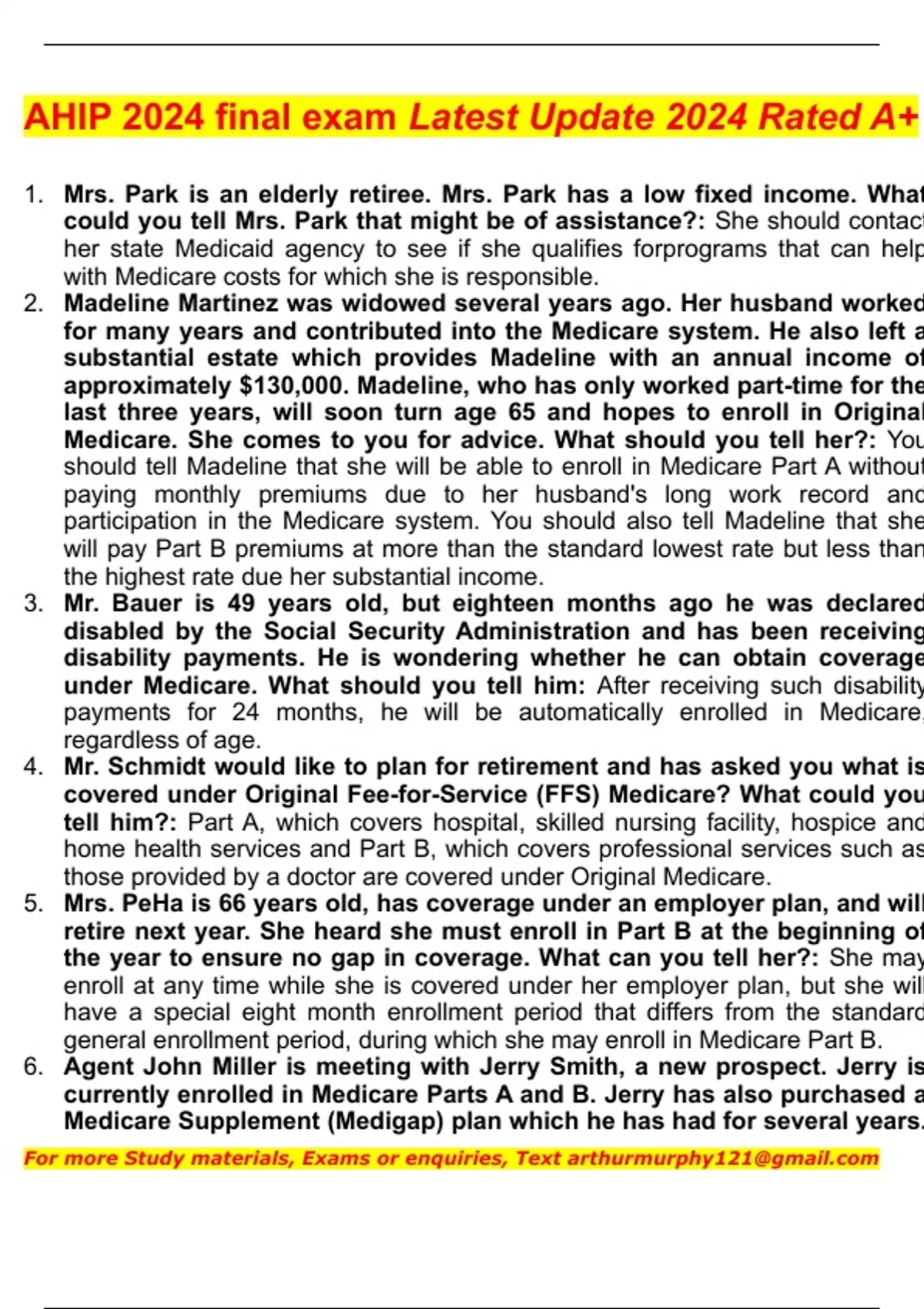 AHIP 2024 final exam Latest Update 2024 Rated A+

1. Mrs. Park is an elderly retiree. Mrs. Park has a low fixed income. What could you tell Mrs. Park that might be of assistance?: She should contact her state Medicaid agency to see if she qualifies forprograms that can help with Medicare costs for which she is responsible.
2. Madeline Martinez was widowed several years ago. Her husband worked for many years and contributed into the Medicare system. He also left a substantial estate which provides Madeline with an annual income of approximately $130,000. Madeline, who has only worked part-time for the last three years, will soon turn age 65 and hopes to enroll in Original Medicare. She comes to you for advice. What should you tell her?: You should tell Madeline that she will be able to enroll in Medicare Part A without paying monthly premiums due to her husband's long work record and participation in the Medicare system. You should also tell Madeline that she will pay Part B premiums at more than the standard lowest rate but less than the highest rate due her substantial income.
3. Mr. Bauer is 49 years old, but eighteen months ago he was declared disabled by the Social Security Administration and has been receiving disability payments. He is wondering whether he can obtain coverage under Medicare. What should you tell him: After receiving such disability payments for 24 months, he will be automatically enrolled in Medicare, regardless of age.
4. Mr. Schmidt would like to plan for retirement and has asked you what is covered under Original Fee-for-Service (FFS) Medicare? What could you tell him?: Part A, which covers hospital, skilled nursing facility, hospice and home health services and Part B, which covers professional services such as those provided by a doctor are covered under Original Medicare.
5. Mrs. PeHa is 66 years old, has coverage under an employer plan, and will retire next year. She heard she must enroll in Part B at the beginning of the year to ensure no gap in coverage. What can you tell her?: She may enroll at any time while she is covered under her employer plan, but she will have a special eight month enrollment period that differs from the standard general enrollment period, during which she may enroll in Medicare Part B.
6. Agent John Miller is meeting with Jerry Smith, a new prospect. Jerry is currently enrolled in Medicare Parts A and B. Jerry has also purchased a Medicare Supplement (Medigap) plan which he has had for several years.

For more Study materials, Exams or enquiries, Text arthurmurphy121@gmail.com